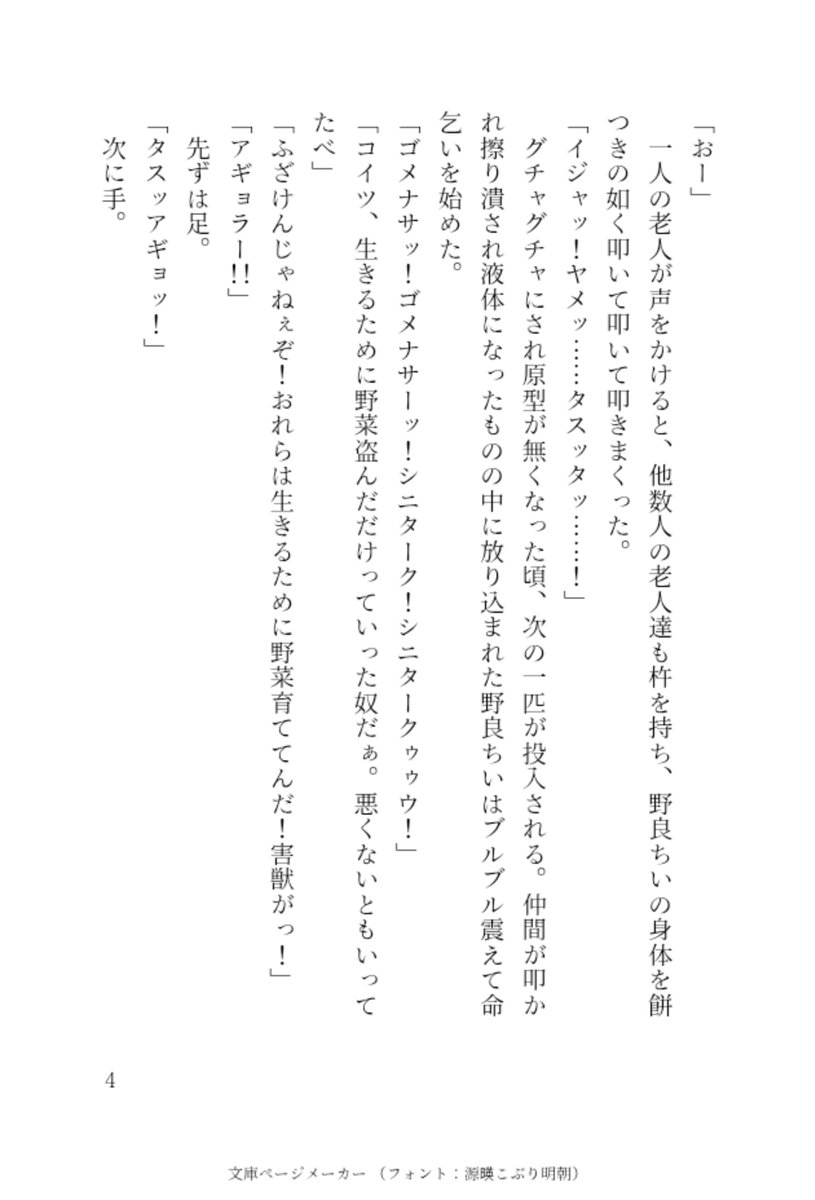 「おー」

一人の老人が声をかけると、他数人の老人達も杵を持ち、野良ちいの身体を餅つきの如く叩いて叩いて叩きまくった。

「イジャッ！ヤメッ……タスッタッ……！」

グチャグチャにされ原型が無くなった頃、次の一匹が投入される。仲間が叩かれ擦り潰され液体になったものの中に放り込まれた野良ちいはブルブル震えて命乞いを始めた。

「ゴメナサッ！ゴメナサーッ！シニターク！シニタークゥゥウ！」

「コイツ、生きるために野菜盗んだだけっていった奴だぁ。悪くないともいってたべ」

「ふざけんじゃねぇぞ！おれらは生きるために野菜育ててんだ！害獣がっ！」

「アギョラー!!」

先ずは足。

「タスッアギョッ！」

次に手。

4

文庫ページメーカー（フォント：源暎こぶり明朝）